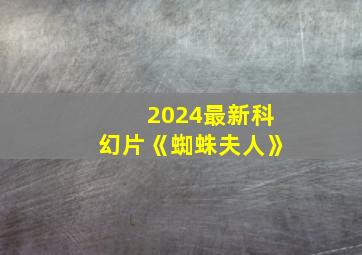 2024最新科幻片《蜘蛛夫人》